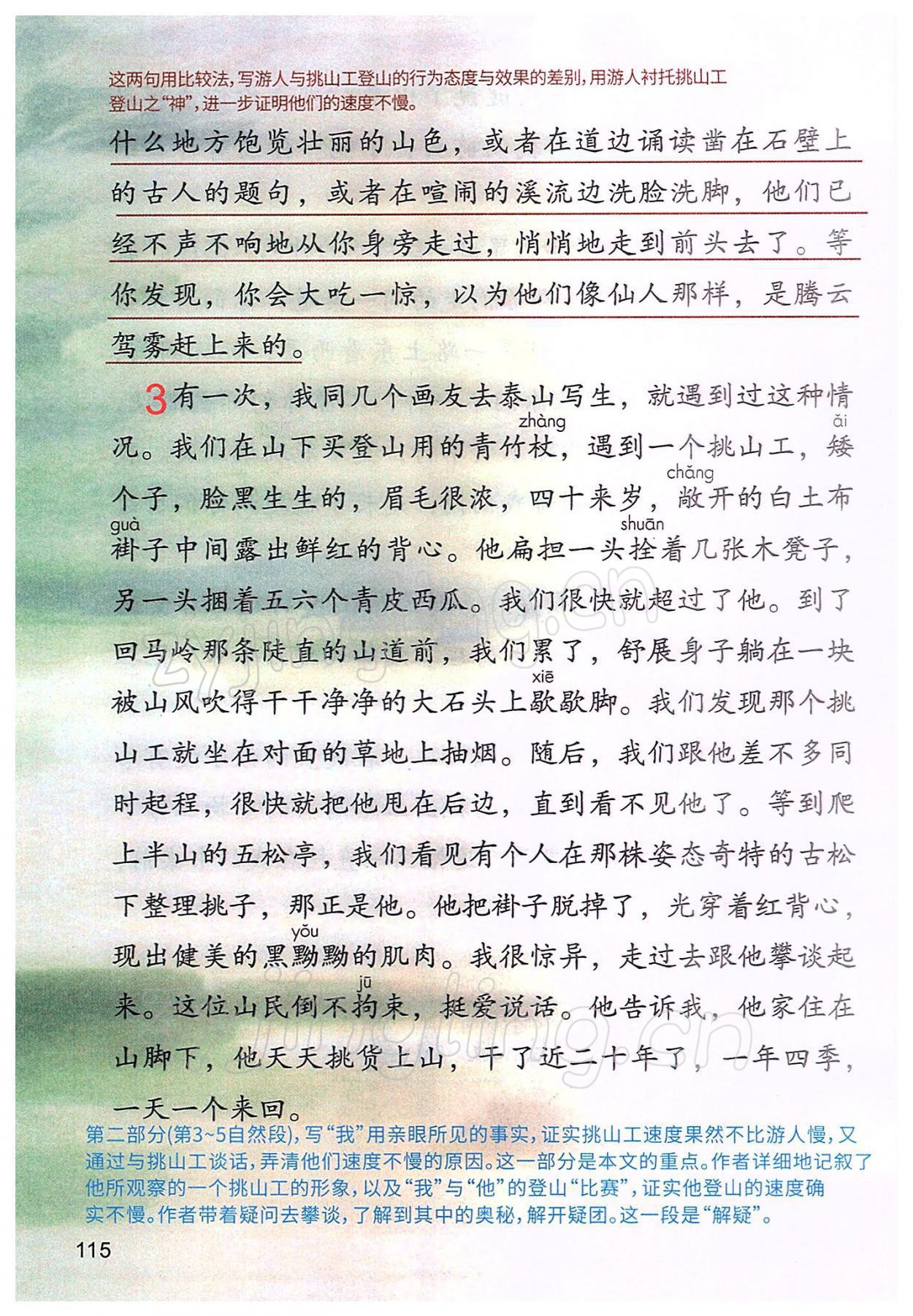 这两句用比较法，写游人与挑山工登山的行为态度与效果的差别，用游人衬托挑山工登山之“神”，进一步证明他们的速度不慢。

什么地方饱览壮丽的山色，或者在道边诵读凿在石壁上的古人的题句，或者在喧闹的溪流边洗脸洗脚，他们已经不声不响地从你身旁走过，悄悄地走到前头去了。等你发现，你会大吃一惊，以为他们像仙人那样，是腾云驾雾赶上来的。

3 有一次，我同几个画友去泰山写生，就遇到过这种情况。我们在山下买登山用的青竹杖（zhàng），遇到一个挑山工，矮（ǎi）个子，脸黑生生的，眉毛很浓，四十来岁，敞（chǎng）开的白土布褂（guà）子中间露出鲜红的背心。他扁担一头拴（shuān）着几张木凳子，另一头捆着五六个青皮西瓜。我们很快就超过了他。到了回马岭那条陡直的山道前，我们累了，舒展身子躺在一块被山风吹得干干净净的大石头上歇（xiē）歇脚。我们发现那个挑山工就坐在对面的草地上抽烟。随后，我们跟他差不多同时起程，很快就把他甩在后边，直到看不见他了。等到爬上半山的五松亭，我们看见有个人在那株姿态奇特的古松下整理挑子，那正是他。他把褂子脱掉了，光穿着红背心，现出健美的黑黝（yǒu）黝的肌肉。我很惊异，走过去跟他攀谈起来。这位山民倒不拘（jū）束，挺爱说话。他告诉我，他家住在山脚下，他天天挑货上山，干了近二十年了，一年四季，一天一个来回。

第二部分(第3~5自然段)，写“我”用亲眼所见的事实，证实挑山工速度果然不比游人慢，又通过与挑山工谈话，弄清他们速度不慢的原因。这一部分是本文的重点。作者详细地记叙了他所观察的一个挑山工的形象，以及“我”与“他”的登山“比赛”，证实他登山的速度确实不慢。作者带着疑问去攀谈，了解到其中的奥秘，解开疑团。这一段是“解疑”。

115